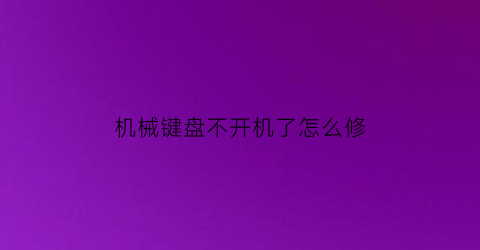 机械键盘不开机了怎么修